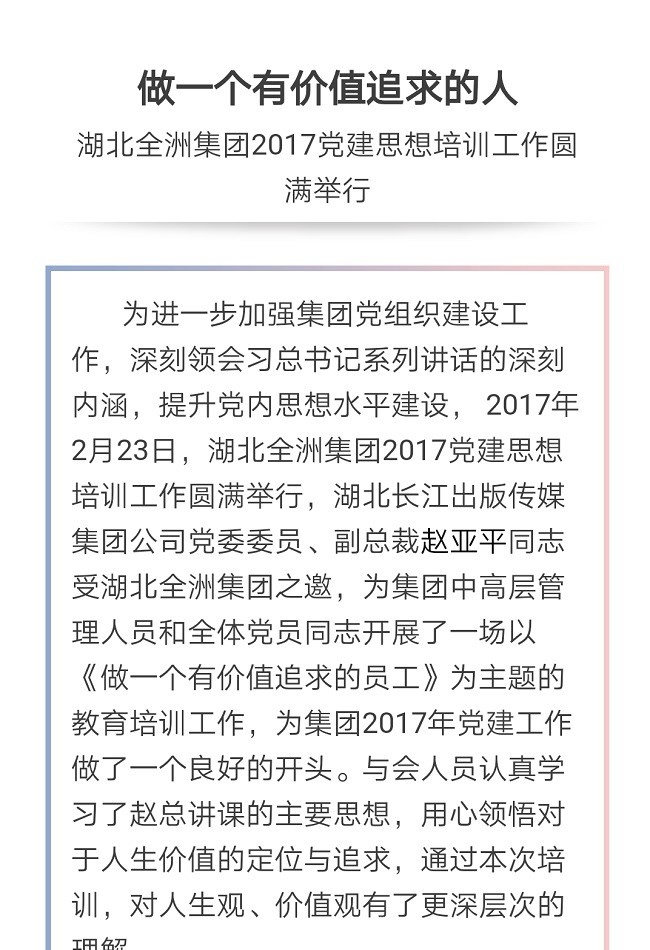 做一个有价值追求的人

湖北全洲集团2017党建思想培训工作圆满举行

为进一步加强集团党组织建设工作，深刻领会习总书记系列讲话的深刻内涵，提升党内思想水平建设， 2017年2月23日，湖北全洲集团2017党建思想培训工作圆满举行，湖北长江出版传媒集团公司党委委员、副总裁赵亚平同志受湖北全洲集团之邀，为集团中高层管理人员和全体党员同志开展了一场以《做一个有价值追求的员工》为主题的教育培训工作，为集团2017年党建工作做了一个良好的开头。与会人员认真学习了赵总讲课的主要思想，用心领悟对于人生价值的定位与追求，通过本次培训，对人生观、价值观有了更深层次的理解